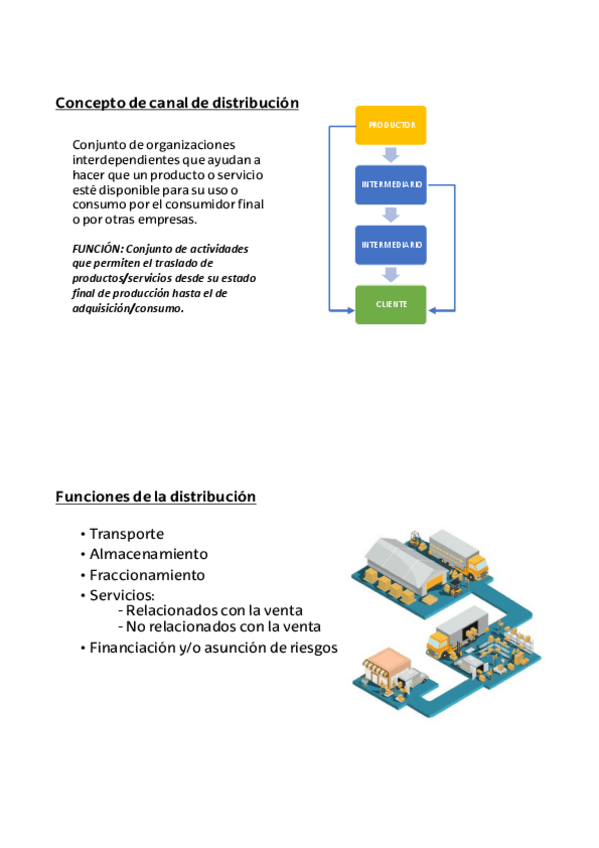 Concepto de canal de distribución

Conjunto de organizaciones interdependientes que ayudan a hacer que un producto o servicio esté disponible para su uso o consumo por el consumidor final o por otras empresas.

FUNCIÓN: Conjunto de actividades que permiten el traslado de productos/servicios desde su estado final de producción hasta el de adquisición/consumo.

PRODUCTOR

INTERMEDIARIO

INTERMEDIARIO

CLIENTE

Funciones de la distribución

• Transporte
• Almacenamiento
• Fraccionamiento
• Servicios:
- Relacionados con la venta
- No relacionados con la venta
• Financiación y/o asunción de riesgos